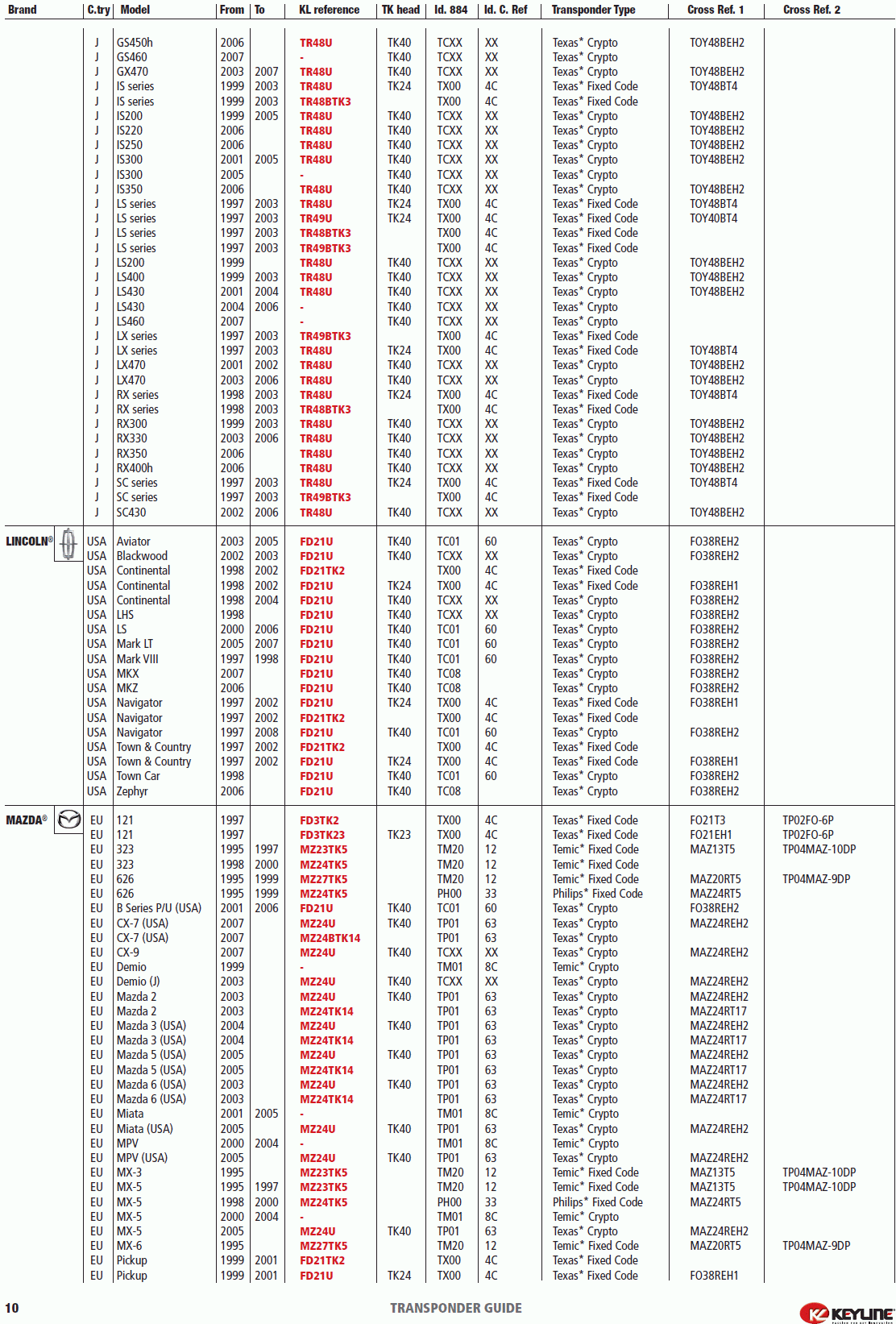 | Brand | C.try | Model | From | To | KL reference | TK head | Id. 884 | Id. C. Ref | Transponder Type | Cross Ref. 1 | Cross Ref. 2 |
|---|---|---|---|---|---|---|---|---|---|---|---|
| | J | GS450h | 2006 | | TR48U | TK40 | TCXX | XX | Texas* Crypto | TOY48BEH2 | |
| | J | GS460 | 2007 | | - | TK40 | TCXX | XX | Texas* Crypto | | |
| | J | GX470 | 2003 | 2007 | TR48U | TK40 | TCXX | XX | Texas* Crypto | TOY48BEH2 | |
| | J | IS series | 1999 | 2003 | TR48U | TK24 | TX00 | 4C | Texas* Fixed Code | TOY48BT4 | |
| | J | IS series | 1999 | 2003 | TR48BTK3 | | TX00 | 4C | Texas* Fixed Code | | |
| | J | IS200 | 1999 | 2005 | TR48U | TK40 | TCXX | XX | Texas* Crypto | TOY48BEH2 | |
| | J | IS220 | 2006 | | TR48U | TK40 | TCXX | XX | Texas* Crypto | TOY48BEH2 | |
| | J | IS250 | 2006 | | TR48U | TK40 | TCXX | XX | Texas* Crypto | TOY48BEH2 | |
| | J | IS300 | 2001 | 2005 | TR48U | TK40 | TCXX | XX | Texas* Crypto | TOY48BEH2 | |
| | J | IS300 | 2005 | | - | TK40 | TCXX | XX | Texas* Crypto | | |
| | J | IS350 | 2006 | | TR48U | TK40 | TCXX | XX | Texas* Crypto | TOY48BEH2 | |
| | J | LS series | 1997 | 2003 | TR48U | TK24 | TX00 | 4C | Texas* Fixed Code | TOY48BT4 | |
| | J | LS series | 1997 | 2003 | TR49U | TK24 | TX00 | 4C | Texas* Fixed Code | TOY40BT4 | |
| | J | LS series | 1997 | 2003 | TR48BTK3 | | TX00 | 4C | Texas* Fixed Code | | |
| | J | LS series | 1997 | 2003 | TR49BTK3 | | TX00 | 4C | Texas* Fixed Code | | |
| | J | LS200 | 1999 | | TR48U | TK40 | TCXX | XX | Texas* Crypto | TOY48BEH2 | |
| | J | LS400 | 1999 | 2003 | TR48U | TK40 | TCXX | XX | Texas* Crypto | TOY48BEH2 | |
| | J | LS430 | 2001 | 2004 | TR48U | TK40 | TCXX | XX | Texas* Crypto | TOY48BEH2 | |
| | J | LS430 | 2004 | 2006 | - | TK40 | TCXX | XX | Texas* Crypto | | |
| | J | LS460 | 2007 | | - | TK40 | TCXX | XX | Texas* Crypto | | |
| | J | LX series | 1997 | 2003 | TR49BTK3 | | TX00 | 4C | Texas* Fixed Code | | |
| | J | LX series | 1997 | 2003 | TR48U | TK24 | TX00 | 4C | Texas* Fixed Code | TOY48BT4 | |
| | J | LX470 | 2001 | 2002 | TR48U | TK40 | TCXX | XX | Texas* Crypto | TOY48BEH2 | |
| | J | LX470 | 2003 | 2006 | TR48U | TK40 | TCXX | XX | Texas* Crypto | TOY48BEH2 | |
| | J | RX series | 1998 | 2003 | TR48U | TK24 | TX00 | 4C | Texas* Fixed Code | TOY48BT4 | |
| | J | RX series | 1998 | 2003 | TR48BTK3 | | TX00 | 4C | Texas* Fixed Code | | |
| | J | RX300 | 1999 | 2003 | TR48U | TK40 | TCXX | XX | Texas* Crypto | TOY48BEH2 | |
| | J | RX330 | 2003 | 2006 | TR48U | TK40 | TCXX | XX | Texas* Crypto | TOY48BEH2 | |
| | J | RX350 | 2006 | | TR48U | TK40 | TCXX | XX | Texas* Crypto | TOY48BEH2 | |
| | J | RX400h | 2006 | | TR48U | TK40 | TCXX | XX | Texas* Crypto | TOY48BEH2 | |
| | J | SC series | 1997 | 2003 | TR48U | TK24 | TX00 | 4C | Texas* Fixed Code | TOY48BT4 | |
| | J | SC series | 1997 | 2003 | TR49BTK3 | | TX00 | 4C | Texas* Fixed Code | | |
| | J | SC430 | 2002 | 2006 | TR48U | TK40 | TCXX | XX | Texas* Crypto | TOY48BEH2 | |
| LINCOLN® | USA | Aviator | 2003 | 2005 | FD21U | TK40 | TC01 | 60 | Texas* Crypto | FO38REH2 | |
| | USA | Blackwood | 2002 | 2003 | FD21U | TK40 | TCXX | XX | Texas* Crypto | FO38REH2 | |
| | USA | Continental | 1998 | 2002 | FD21TK2 | | TX00 | 4C | Texas* Fixed Code | | |
| | USA | Continental | 1998 | 2002 | FD21U | TK24 | TX00 | 4C | Texas* Fixed Code | FO38REH1 | |
| | USA | Continental | 1998 | 2004 | FD21U | TK40 | TCXX | XX | Texas* Crypto | FO38REH2 | |
| | USA | LHS | 1998 | | FD21U | TK40 | TCXX | XX | Texas* Crypto | FO38REH2 | |
| | USA | LS | 2000 | 2006 | FD21U | TK40 | TC01 | 60 | Texas* Crypto | FO38REH2 | |
| | USA | Mark LT | 2005 | 2007 | FD21U | TK40 | TC01 | 60 | Texas* Crypto | FO38REH2 | |
| | USA | Mark VIII | 1997 | 1998 | FD21U | TK40 | TC01 | 60 | Texas* Crypto | FO38REH2 | |
| | USA | MKX | 2007 | | FD21U | TK40 | TC08 | | Texas* Crypto | FO38REH2 | |
| | USA | MKZ | 2006 | | FD21U | TK40 | TC08 | | Texas* Crypto | FO38REH2 | |
| | USA | Navigator | 1997 | 2002 | FD21U | TK24 | TX00 | 4C | Texas* Fixed Code | FO38REH1 | |
| | USA | Navigator | 1997 | 2002 | FD21TK2 | | TX00 | 4C | Texas* Fixed Code | | |
| | USA | Navigator | 1997 | 2008 | FD21U | TK40 | TC01 | 60 | Texas* Crypto | FO38REH2 | |
| | USA | Town & Country | 1997 | 2002 | FD21TK2 | | TX00 | 4C | Texas* Fixed Code | | |
| | USA | Town & Country | 1997 | 2002 | FD21U | TK24 | TX00 | 4C | Texas* Fixed Code | FO38REH1 | |
| | USA | Town Car | 1998 | | FD21U | TK40 | TC01 | 60 | Texas* Crypto | FO38REH2 | |
| | USA | Zephyr | 2006 | | FD21U | TK40 | TC08 | | Texas* Crypto | FO38REH2 | |
| MAZDA® | EU | 121 | 1997 | | FD3TK2 | | TX00 | 4C | Texas* Fixed Code | FO21T3 | TP02FO-6P |
| | EU | 121 | 1997 | | FD3TK23 | TK23 | TX00 | 4C | Texas* Fixed Code | FO21EH1 | TP02FO-6P |
| | EU | 323 | 1995 | 1997 | MZ23TK5 | | TM20 | 12 | Temic* Fixed Code | MAZ13T5 | TP04MAZ-10DP |
| | EU | 323 | 1998 | 2000 | MZ24TK5 | | TM20 | 12 | Temic* Fixed Code | | |
| | EU | 626 | 1995 | 1999 | MZ27TK5 | | TM20 | 12 | Temic* Fixed Code | MAZ20RT5 | TP04MAZ-9DP |
| | EU | 626 | 1995 | 1999 | MZ24TK5 | | PH00 | 33 | Philips* Fixed Code | MAZ24RT5 | |
| | EU | B Series P/U (USA) | 2001 | 2006 | FD21U | TK40 | TC01 | 60 | Texas* Crypto | FO38REH2 | |
| | EU | CX-7 (USA) | 2007 | | MZ24U | TK40 | TP01 | 63 | Texas* Crypto | MAZ24REH2 | |
| | EU | CX-7 (USA) | 2007 | | MZ24BTK14 | | TP01 | 63 | Texas* Crypto | | |
| | EU | CX-9 | 2007 | | MZ24U | TK40 | TCXX | XX | Texas* Crypto | MAZ24REH2 | |
| | EU | Demio | 1999 | | - | | TM01 | 8C | Temic* Crypto | | |
| | EU | Demio (J) | 2003 | | MZ24U | TK40 | TCXX | XX | Texas* Crypto | MAZ24REH2 | |
| | EU | Mazda 2 | 2003 | | MZ24U | TK40 | TP01 | 63 | Texas* Crypto | MAZ24REH2 | |
| | EU | Mazda 2 | 2003 | | MZ24TK14 | | TP01 | 63 | Texas* Crypto | MAZ24RT17 | |
| | EU | Mazda 3 (USA) | 2004 | | MZ24U | TK40 | TP01 | 63 | Texas* Crypto | MAZ24REH2 | |
| | EU | Mazda 3 (USA) | 2004 | | MZ24TK14 | | TP01 | 63 | Texas* Crypto | MAZ24RT17 | |
| | EU | Mazda 5 (USA) | 2005 | | MZ24U | TK40 | TP01 | 63 | Texas* Crypto | MAZ24REH2 | |
| | EU | Mazda 5 (USA) | 2005 | | MZ24TK14 | | TP01 | 63 | Texas* Crypto | MAZ24RT17 | |
| | EU | Mazda 6 (USA) | 2003 | | MZ24U | TK40 | TP01 | 63 | Texas* Crypto | MAZ24REH2 | |
| | EU | Mazda 6 (USA) | 2003 | | MZ24TK14 | | TP01 | 63 | Texas* Crypto | MAZ24RT17 | |
| | EU | Miata | 2001 | 2005 | - | | TM01 | 8C | Temic* Crypto | | |
| | EU | Miata (USA) | 2005 | | MZ24U | TK40 | TP01 | 63 | Texas* Crypto | MAZ24REH2 | |
| | EU | MPV | 2000 | 2004 | - | | TM01 | 8C | Temic* Crypto | | |
| | EU | MPV (USA) | 2005 | | MZ24U | TK40 | TP01 | 63 | Texas* Crypto | MAZ24REH2 | |
| | EU | MX-3 | 1995 | | MZ23TK5 | | TM20 | 12 | Temic* Fixed Code | MAZ13T5 | TP04MAZ-10DP |
| | EU | MX-5 | 1995 | 1997 | MZ23TK5 | | TM20 | 12 | Temic* Fixed Code | MAZ13T5 | TP04MAZ-10DP |
| | EU | MX-5 | 1998 | 2000 | MZ24TK5 | | PH00 | 33 | Philips* Fixed Code | MAZ24RT5 | |
| | EU | MX-5 | 2000 | 2004 | - | | TM01 | 8C | Temic* Crypto | | |
| | EU | MX-5 | 2005 | | MZ24U | TK40 | TP01 | 63 | Texas* Crypto | MAZ24REH2 | |
| | EU | MX-6 | 1995 | | MZ27TK5 | | TM20 | 12 | Temic* Fixed Code | MAZ20RT5 | TP04MAZ-9DP |
| | EU | Pickup | 1999 | 2001 | FD21TK2 | | TX00 | 4C | Texas* Fixed Code | | |
| | EU | Pickup | 1999 | 2001 | FD21U | TK24 | TX00 | 4C | Texas* Fixed Code | FO38REH1 | |

10 TRANSPONDER GUIDE KEYLINE